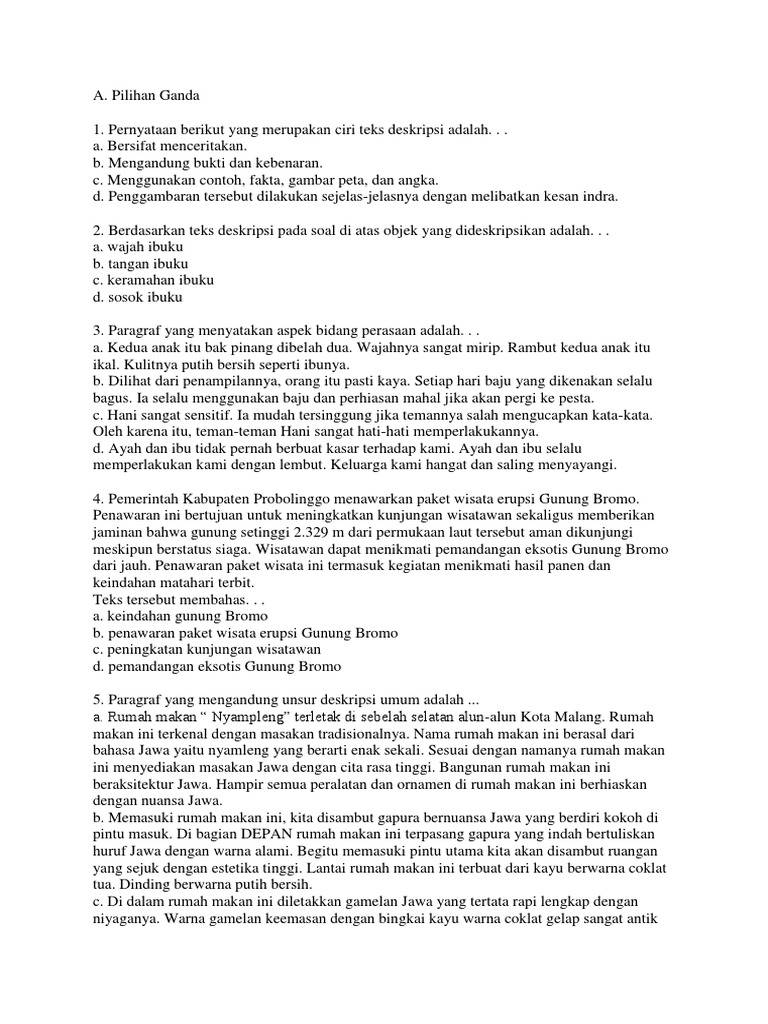 A. Pilihan Ganda

1. Pernyataan berikut yang merupakan ciri teks deskripsi adalah. . .
a. Bersifat menceritakan.
b. Mengandung bukti dan kebenaran.
c. Menggunakan contoh, fakta, gambar peta, dan angka.
d. Penggambaran tersebut dilakukan sejelas-jelasnya dengan melibatkan kesan indra.

2. Berdasarkan teks deskripsi pada soal di atas objek yang dideskripsikan adalah. . .
a. wajah ibuku
b. tangan ibuku
c. keramahan ibuku
d. sosok ibuku

3. Paragraf yang menyatakan aspek bidang perasaan adalah. . .
a. Kedua anak itu bak pinang dibelah dua. Wajahnya sangat mirip. Rambut kedua anak itu ikal. Kulitnya putih bersih seperti ibunya.
b. Dilihat dari penampilannya, orang itu pasti kaya. Setiap hari baju yang dikenakan selalu bagus. Ia selalu menggunakan baju dan perhiasan mahal jika akan pergi ke pesta.
c. Hani sangat sensitif. Ia mudah tersinggung jika temannya salah mengucapkan kata-kata. Oleh karena itu, teman-teman Hani sangat hati-hati memperlakukannya.
d. Ayah dan ibu tidak pernah berbuat kasar terhadap kami. Ayah dan ibu selalu memperlakukan kami dengan lembut. Keluarga kami hangat dan saling menyayangi.

4. Pemerintah Kabupaten Probolinggo menawarkan paket wisata erupsi Gunung Bromo. Penawaran ini bertujuan untuk meningkatkan kunjungan wisatawan sekaligus memberikan jaminan bahwa gunung setinggi 2.329 m dari permukaan laut tersebut aman dikunjungi meskipun berstatus siaga. Wisatawan dapat menikmati pemandangan eksotis Gunung Bromo dari jauh. Penawaran paket wisata ini termasuk kegiatan menikmati hasil panen dan keindahan matahari terbit.
Teks tersebut membahas. . .
a. keindahan gunung Bromo
b. penawaran paket wisata erupsi Gunung Bromo
c. peningkatan kunjungan wisatawan
d. pemandangan eksotis Gunung Bromo

5. Paragraf yang mengandung unsur deskripsi umum adalah ...
a. Rumah makan “ Nyampleng” terletak di sebelah selatan alun-alun Kota Malang. Rumah makan ini terkenal dengan masakan tradisionalnya. Nama rumah makan ini berasal dari bahasa Jawa yaitu nyamleng yang berarti enak sekali. Sesuai dengan namanya rumah makan ini menyediakan masakan Jawa dengan cita rasa tinggi. Bangunan rumah makan ini beraksitektur Jawa. Hampir semua peralatan dan ornamen di rumah makan ini berhiaskan dengan nuansa Jawa.
b. Memasuki rumah makan ini, kita disambut gapura bernuansa Jawa yang berdiri kokoh di pintu masuk. Di bagian DEPAN rumah makan ini terpasang gapura yang indah bertuliskan huruf Jawa dengan warna alami. Begitu memasuki pintu utama kita akan disambut ruangan yang sejuk dengan estetika tinggi. Lantai rumah makan ini terbuat dari kayu berwarna coklat tua. Dinding berwarna putih bersih.
c. Di dalam rumah makan ini diletakkan gamelan Jawa yang tertata rapi lengkap dengan niyaganya. Warna gamelan keemasan dengan bingkai kayu warna coklat gelap sangat antik